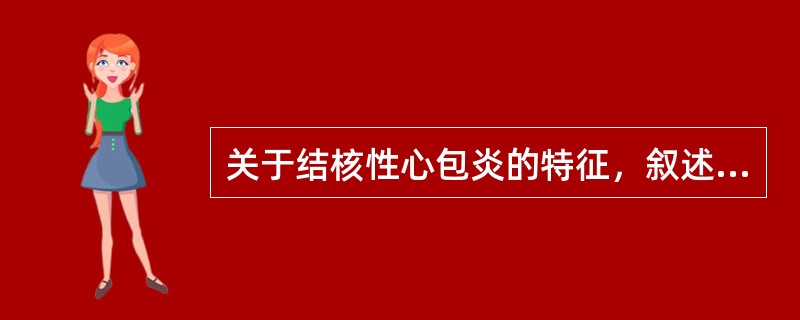 关于结核性心包炎的特征，叙述...